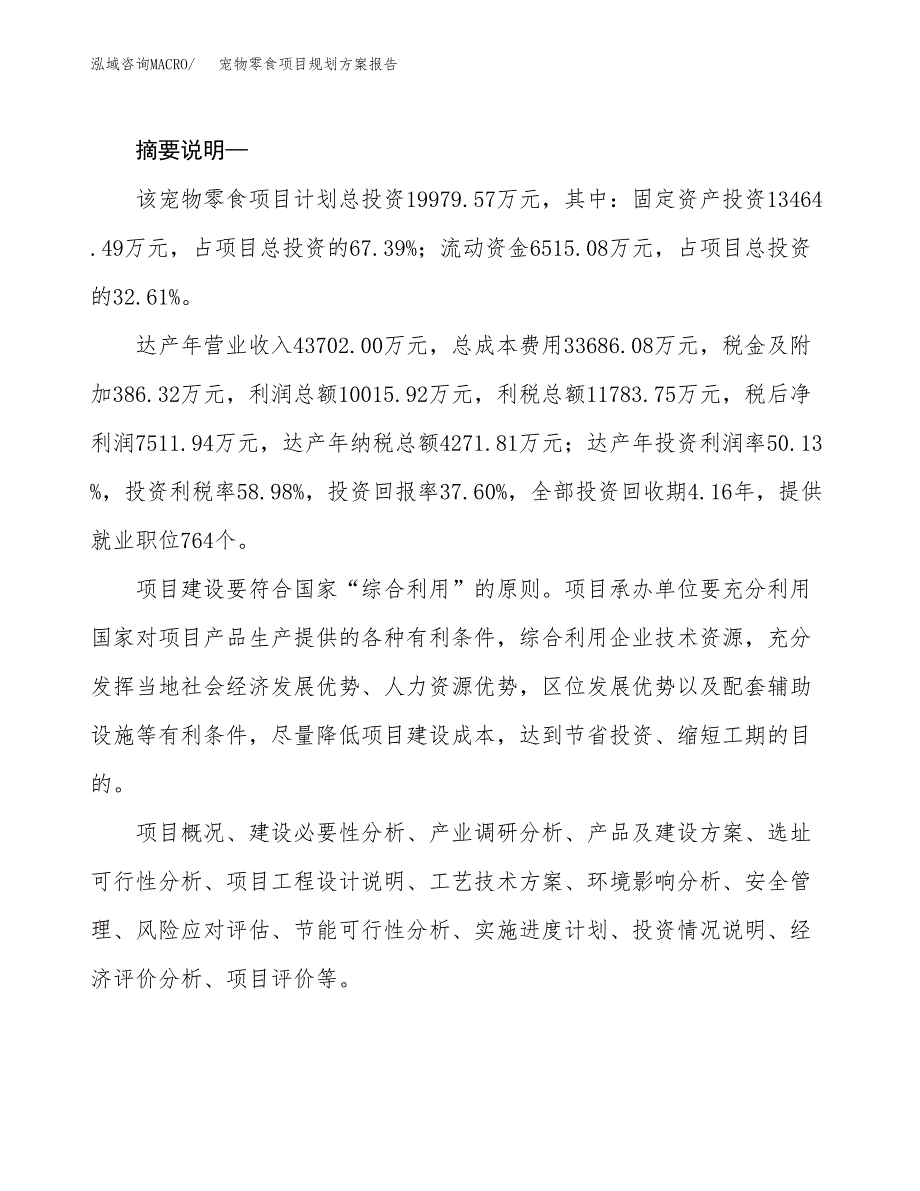 泓域咨询MACRO/　宠物零食项目规划方案报告

摘要说明—

该宠物零食项目计划总投资19979.57万元，其中：固定资产投资13464.49万元，占项目总投资的67.39%；流动资金6515.08万元，占项目总投资的32.61%。

达产年营业收入43702.00万元，总成本费用33686.08万元，税金及附加386.32万元，利润总额10015.92万元，利税总额11783.75万元，税后净利润7511.94万元，达产年纳税总额4271.81万元；达产年投资利润率50.13%，投资利税率58.98%，投资回报率37.60%，全部投资回收期4.16年，提供就业职位764个。

项目建设要符合国家“综合利用”的原则。项目承办单位要充分利用国家对项目产品生产提供的各种有利条件，综合利用企业技术资源，充分发挥当地社会经济发展优势、人力资源优势，区位发展优势以及配套辅助设施等有利条件，尽量降低项目建设成本，达到节省投资、缩短工期的目的。

项目概况、建设必要性分析、产业调研分析、产品及建设方案、选址可行性分析、项目工程设计说明、工艺技术方案、环境影响分析、安全管理、风险应对评估、节能可行性分析、实施进度计划、投资情况说明、经济评价分析、项目评价等。